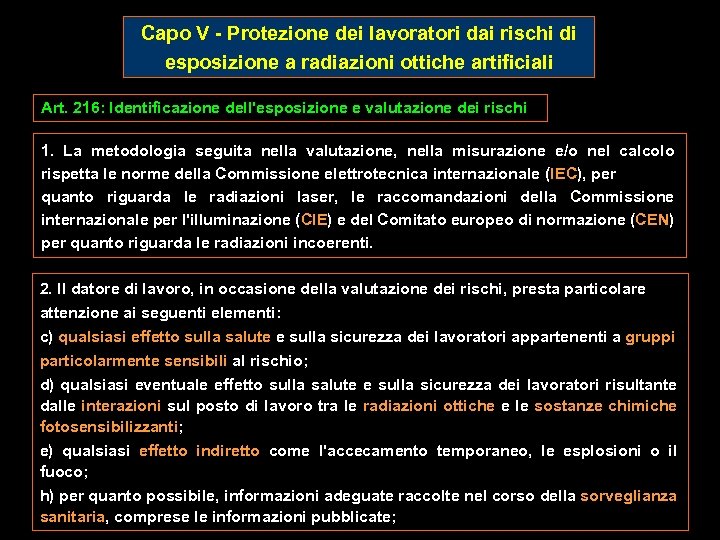 Capo V - Protezione dei lavoratori dai rischi di esposizione a radiazioni ottiche artificiali

Art. 216: Identificazione dell'esposizione e valutazione dei rischi

1. La metodologia seguita nella valutazione, nella misurazione e/o nel calcolo rispetta le norme della Commissione elettrotecnica internazionale (IEC), per quanto riguarda le radiazioni laser, le raccomandazioni della Commissione internazionale per l'illuminazione (CIE) e del Comitato europeo di normazione (CEN) per quanto riguarda le radiazioni incoerenti.

2. Il datore di lavoro, in occasione della valutazione dei rischi, presta particolare attenzione ai seguenti elementi:

c) qualsiasi effetto sulla salute e sulla sicurezza dei lavoratori appartenenti a gruppi particolarmente sensibili al rischio;

d) qualsiasi eventuale effetto sulla salute e sulla sicurezza dei lavoratori risultante dalle interazioni sul posto di lavoro tra le radiazioni ottiche e le sostanze chimiche fotosensibilizzanti;

e) qualsiasi effetto indiretto come l'accecamento temporaneo, le esplosioni o il fuoco;

h) per quanto possibile, informazioni adeguate raccolte nel corso della sorveglianza sanitaria, comprese le informazioni pubblicate;